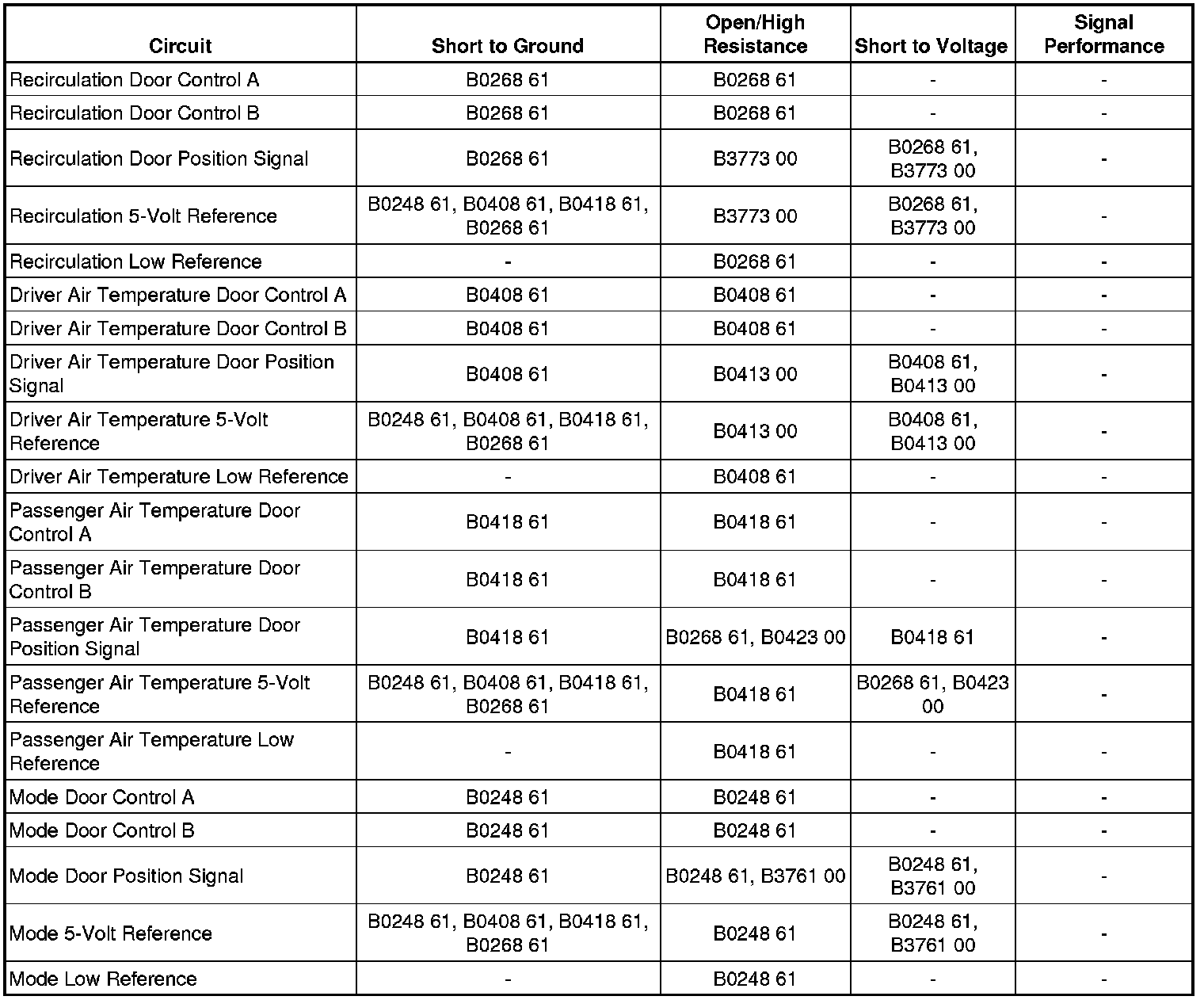 | Circuit | Short to Ground | Open/High Resistance | Short to Voltage | Signal Performance |
|---|---|---|---|---|
| Recirculation Door Control A | B0268 61 | B0268 61 | - | - |
| Recirculation Door Control B | B0268 61 | B0268 61 | - | - |
| Recirculation Door Position Signal | B0268 61 | B3773 00 | B0268 61, B3773 00 | - |
| Recirculation 5-Volt Reference | B0248 61, B0408 61, B0418 61, B0268 61 | B3773 00 | B0268 61, B3773 00 | - |
| Recirculation Low Reference | - | B0268 61 | - | - |
| Driver Air Temperature Door Control A | B0408 61 | B0408 61 | - | - |
| Driver Air Temperature Door Control B | B0408 61 | B0408 61 | - | - |
| Driver Air Temperature Door Position Signal | B0408 61 | B0413 00 | B0408 61, B0413 00 | - |
| Driver Air Temperature 5-Volt Reference | B0248 61, B0408 61, B0418 61, B0268 61 | B0413 00 | B0408 61, B0413 00 | - |
| Driver Air Temperature Low Reference | - | B0408 61 | - | - |
| Passenger Air Temperature Door Control A | B0418 61 | B0418 61 | - | - |
| Passenger Air Temperature Door Control B | B0418 61 | B0418 61 | - | - |
| Passenger Air Temperature Door Position Signal | B0418 61 | B0268 61, B0423 00 | B0418 61 | - |
| Passenger Air Temperature 5-Volt Reference | B0248 61, B0408 61, B0418 61, B0268 61 | B0418 61 | B0268 61, B0423 00 | - |
| Passenger Air Temperature Low Reference | - | B0418 61 | - | - |
| Mode Door Control A | B0248 61 | B0248 61 | - | - |
| Mode Door Control B | B0248 61 | B0248 61 | - | - |
| Mode Door Position Signal | B0248 61 | B0248 61, B3761 00 | B0248 61, B3761 00 | - |
| Mode 5-Volt Reference | B0248 61, B0408 61, B0418 61, B0268 61 | B0248 61 | B0248 61, B3761 00 | - |
| Mode Low Reference | - | B0248 61 | - | - |